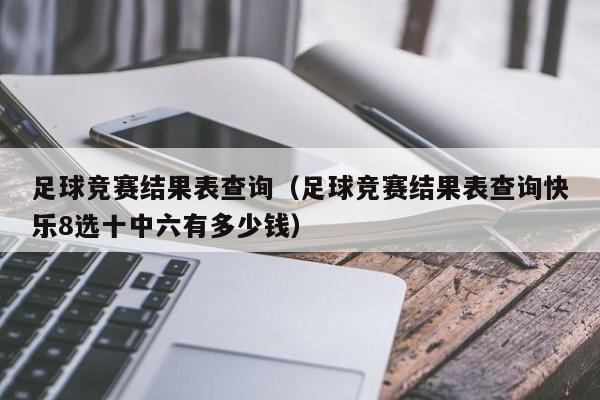 足球竞赛结果表查询（足球竞赛结果表查询快乐8选十中六有多少钱）